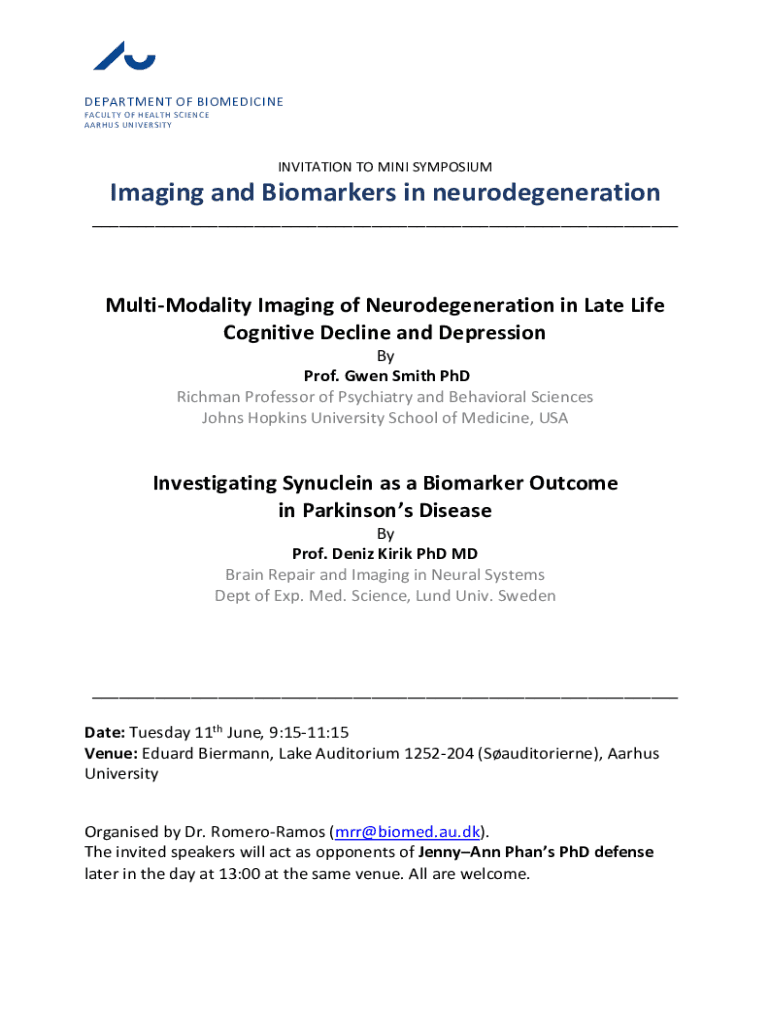 DEPARTMENT OF BIOMEDICINE
FACULTY OF HEALTH SCIENCE
AARHUS UNIVERSITY

INVITATION TO MINI SYMPOSIUM

Imaging and Biomarkers in neurodegeneration

Multi-Modality Imaging of Neurodegeneration in Late Life Cognitive Decline and Depression
By
Prof. Gwen Smith PhD
Richman Professor of Psychiatry and Behavioral Sciences
Johns Hopkins University School of Medicine, USA

Investigating Synuclein as a Biomarker Outcome in Parkinson's Disease
By
Prof. Deniz Kirik PhD MD
Brain Repair and Imaging in Neural Systems
Dept of Exp. Med. Science, Lund Univ. Sweden

Date: Tuesday 11$^{th}$ June, 9:15-11:15
Venue: Eduard Biermann, Lake Auditorium 1252-204 (Søauditorierne), Aarhus University

Organised by Dr. Romero-Ramos (mrr@biomed.au.dk).
The invited speakers will act as opponents of Jenny–Ann Phan's PhD defense later in the day at 13:00 at the same venue. All are welcome.